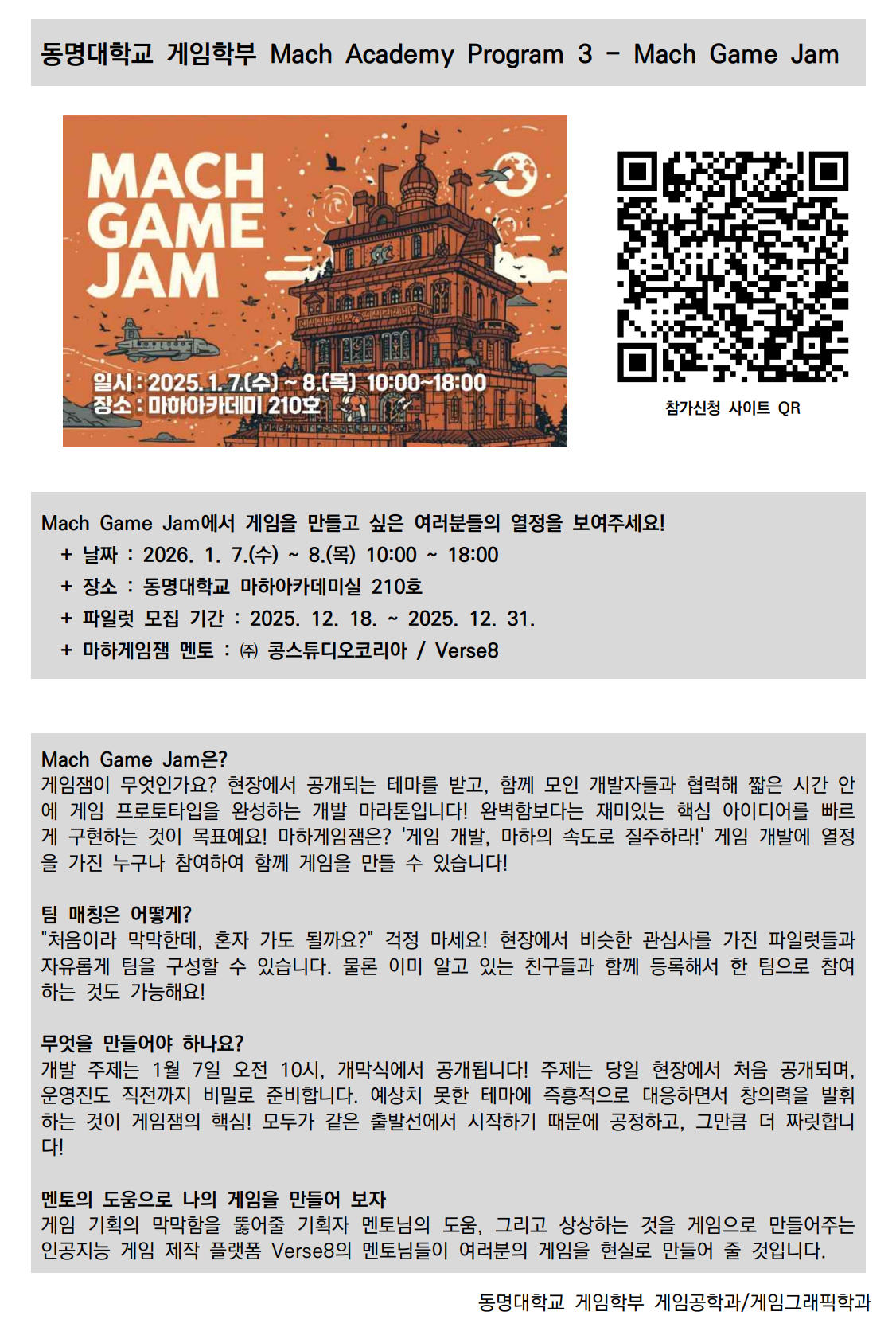 동명대학교 게임학부 Mach Academy Program 3 - Mach Game Jam

MACH GAME JAM

일시 : 2025. 1. 7.(수) ~ 8.(목) 10:00~18:00
장소 : 마하아카데미 210호

참가신청 사이트 QR

Mach Game Jam에서 게임을 만들고 싶은 여러분들의 열정을 보여주세요!
+ 날짜 : 2026. 1. 7.(수) ~ 8.(목) 10:00 ~ 18:00
+ 장소 : 동명대학교 마하아카데미실 210호
+ 파일럿 모집 기간 : 2025. 12. 18. ~ 2025. 12. 31.
+ 마하게임잼 멘토 : ㈜ 콩스튜디오코리아 / Verse8

Mach Game Jam은?
게임잼이 무엇인가요? 현장에서 공개되는 테마를 받고, 함께 모인 개발자들과 협력해 짧은 시간 안에 게임 프로토타입을 완성하는 개발 마라톤입니다! 완벽함보다는 재미있는 핵심 아이디어를 빠르게 구현하는 것이 목표예요! 마하게임잼은? '게임 개발, 마하의 속도로 질주하라!' 게임 개발에 열정을 가진 누구나 참여하여 함께 게임을 만들 수 있습니다!

팀 매칭은 어떻게?
"처음이라 막막한데, 혼자 가도 될까요?" 걱정 마세요! 현장에서 비슷한 관심사를 가진 파일럿들과 자유롭게 팀을 구성할 수 있습니다. 물론 이미 알고 있는 친구들과 함께 등록해서 한 팀으로 참여하는 것도 가능해요!

무엇을 만들어야 하나요?
개발 주제는 1월 7일 오전 10시, 개막식에서 공개됩니다! 주제는 당일 현장에서 처음 공개되며, 운영진도 직전까지 비밀로 준비합니다. 예상치 못한 테마에 즉흥적으로 대응하면서 창의력을 발휘하는 것이 게임잼의 핵심! 모두가 같은 출발선에서 시작하기 때문에 공정하고, 그만큼 더 짜릿합니다!

멘토의 도움으로 나의 게임을 만들어 보자
게임 기획의 막막함을 뚫어줄 기획자 멘토님의 도움, 그리고 상상하는 것을 게임으로 만들어주는 인공지능 게임 제작 플랫폼 Verse8의 멘토님들이 여러분의 게임을 현실로 만들어 줄 것입니다.

동명대학교 게임학부 게임공학과/게임그래픽학과